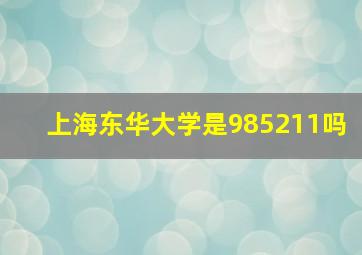 上海东华大学是985211吗